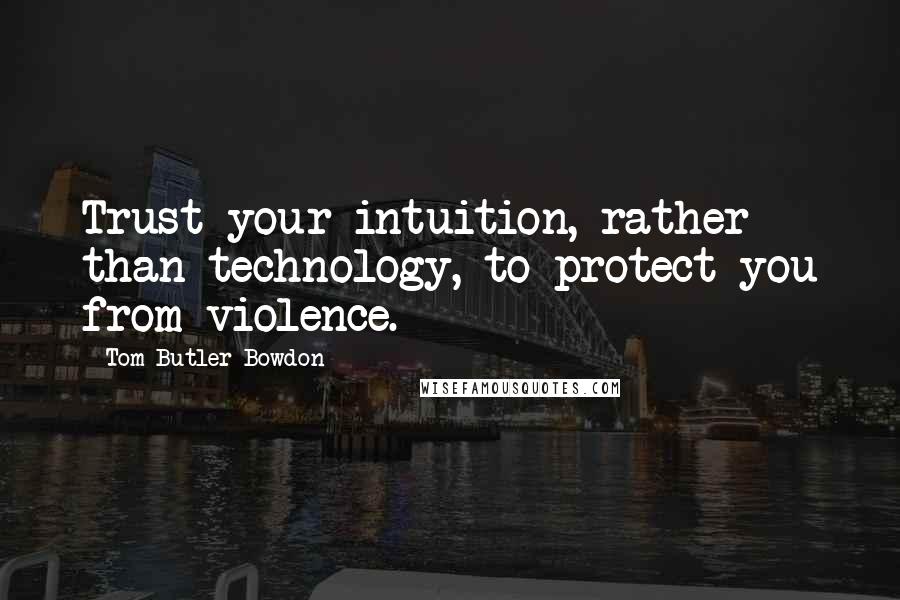 Trust your intuition, rather than technology, to protect you from violence.

Tom Butler-Bowdon

WISEFAMOUSQUOTES.COM